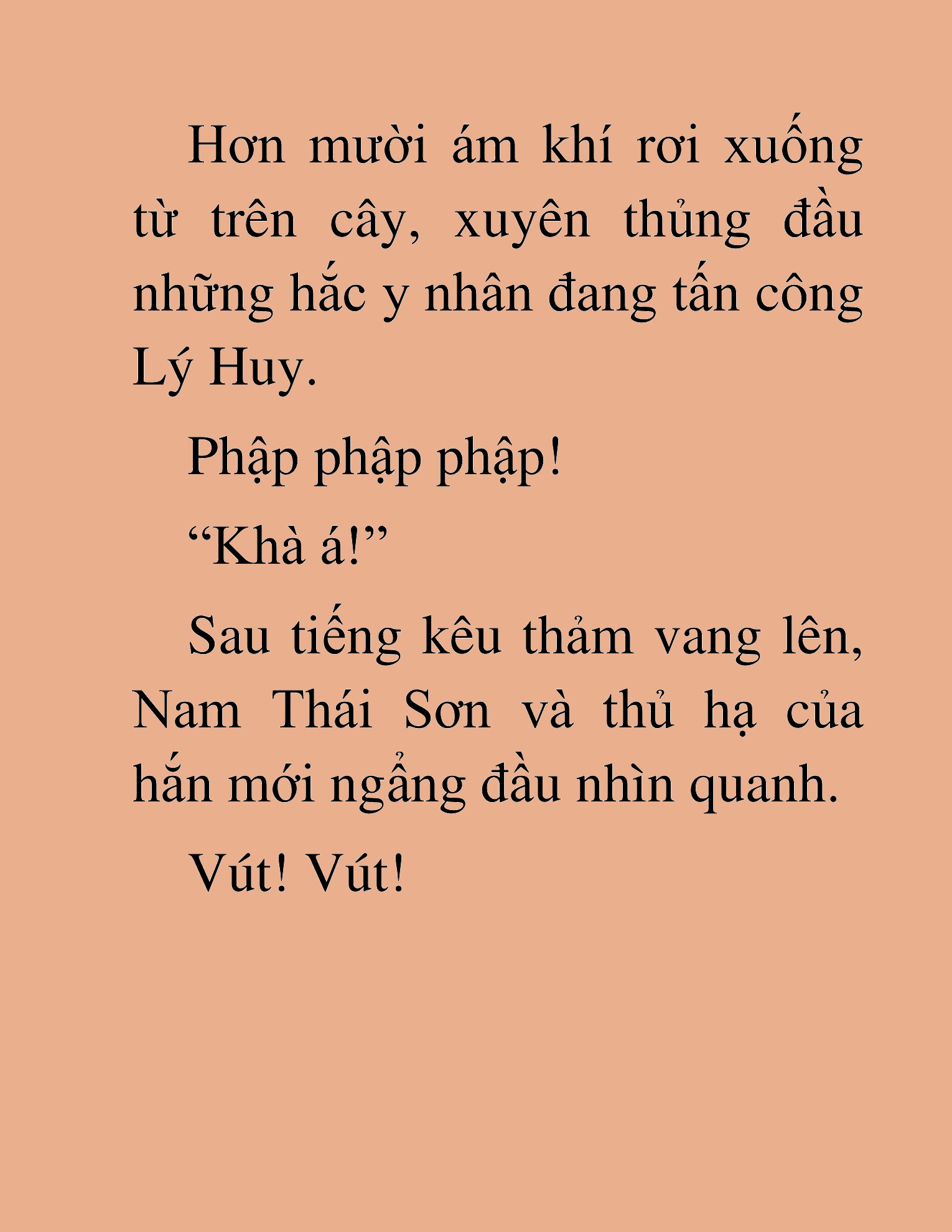 Hơn mười ám khí rơi xuống từ trên cây, xuyên thủng đầu những hắc y nhân đang tấn công Lý Huy.

Phập phập phập!

“Khà á!”

Sau tiếng kêu thảm vang lên, Nam Thái Sơn và thủ hạ của hắn mới ngẩng đầu nhìn quanh.

Vút! Vút!